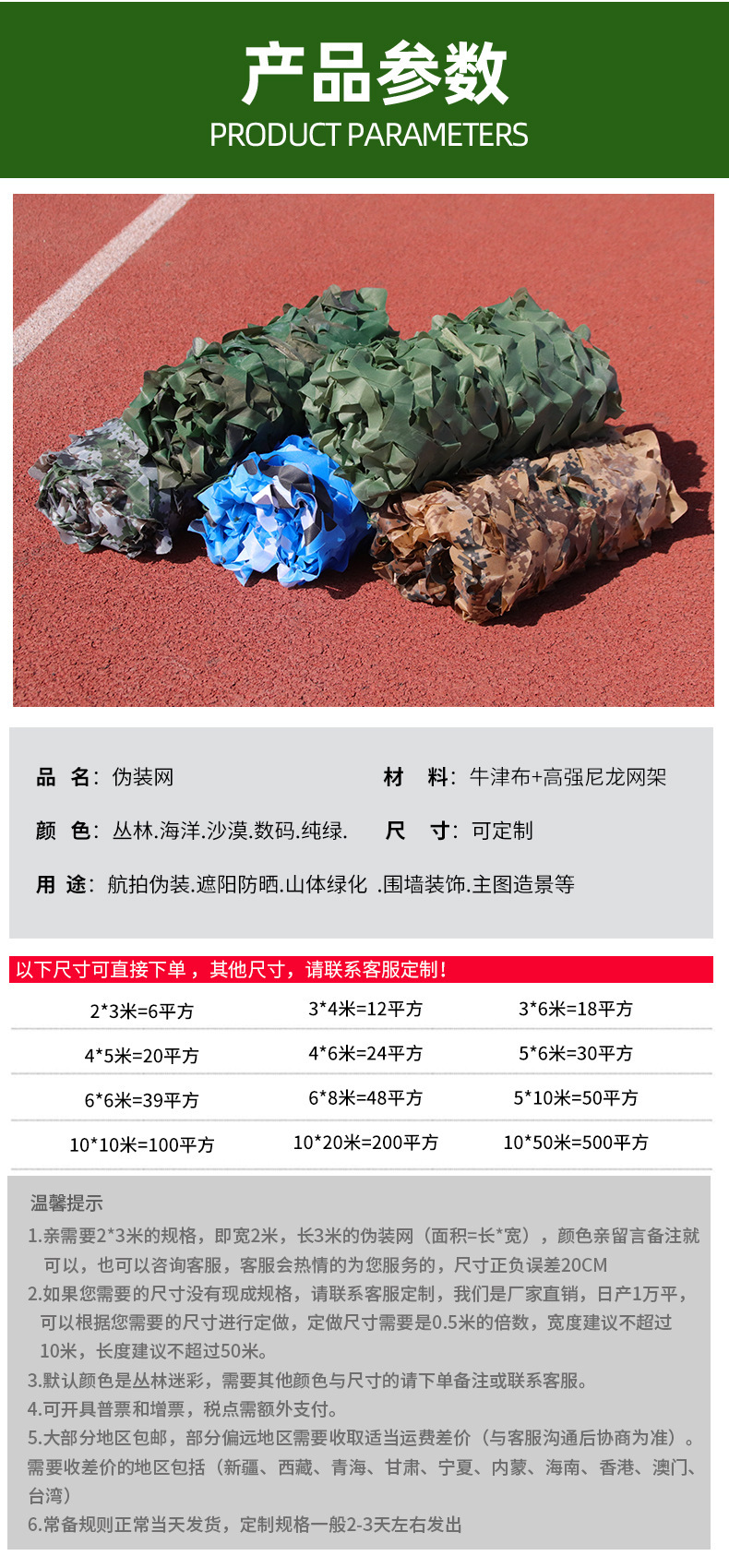 产品参数
PRODUCT PARAMETERS

品 名：伪装网

材 料：牛津布+高强尼龙网架

颜 色：丛林.海洋.沙漠.数码.纯绿.

尺 寸：可定制

用 途：航拍伪装.遮阳防晒.山体绿化 .围墙装饰.主图造景等

以下尺寸可直接下单，其他尺寸，请联系客服定制！

| 2*3米=6平方 | 3*4米=12平方 | 3*6米=18平方 |
|---|---|---|
| 4*5米=20平方 | 4*6米=24平方 | 5*6米=30平方 |
| 6*6米=39平方 | 6*8米=48平方 | 5*10米=50平方 |
| 10*10米=100平方 | 10*20米=200平方 | 10*50米=500平方 |

温馨提示

1.亲需要2*3米的规格，即宽2米，长3米的伪装网（面积=长*宽），颜色亲留言备注就可以，也可以咨询客服，客服会热情的为您服务的，尺寸正负误差20CM

2.如果您需要的尺寸没有现成规格，请联系客服定制，我们是厂家直销，日产1万平，可以根据您需要的尺寸进行定做，定做尺寸需要是0.5米的倍数，宽度建议不超过10米，长度建议不超过50米。

3.默认颜色是丛林迷彩，需要其他颜色与尺寸的请下单备注或联系客服。

4.可开具普票和增票，税点需额外支付。

5.大部分地区包邮，部分偏远地区需要收取适当运费差价（与客服沟通后协商为准）。需要收差价的地区包括（新疆、西藏、青海、甘肃、宁夏、内蒙、海南、香港、澳门、台湾）

6.常备规则正常当天发货，定制规格一般2-3天左右发出